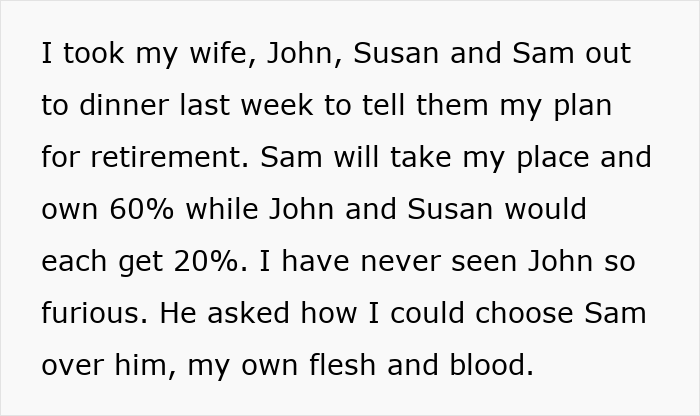 I took my wife, John, Susan and Sam out to dinner last week to tell them my plan for retirement. Sam will take my place and own 60% while John and Susan would each get 20%. I have never seen John so furious. He asked how I could choose Sam over him, my own flesh and blood.